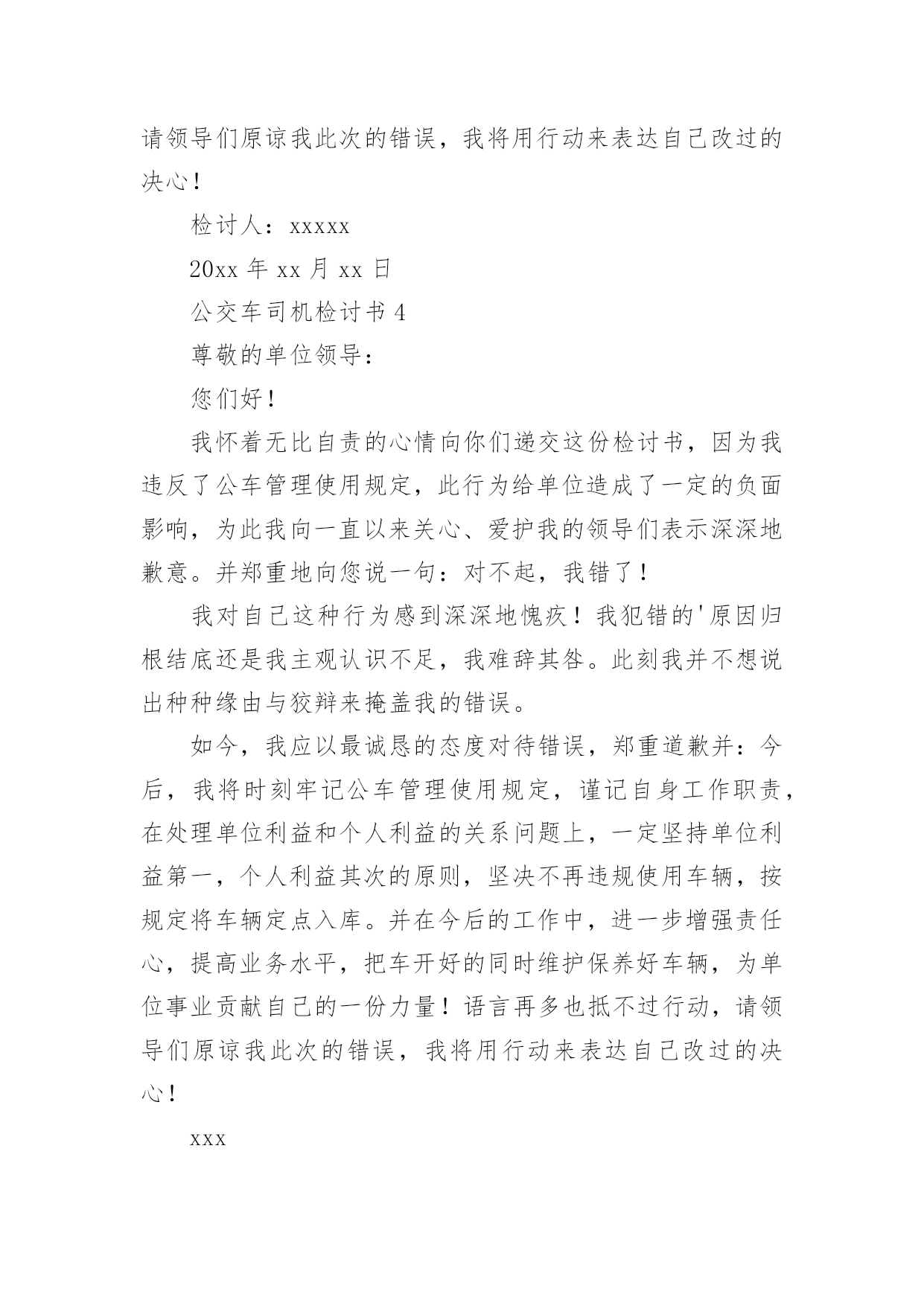 请领导们原谅我此次的错误，我将用行动来表达自己改过的决心！

检讨人：xxxxx

20xx 年 xx 月 xx 日

公交车司机检讨书 4

尊敬的单位领导：

您们好！

我怀着无比自责的心情向你们递交这份检讨书，因为我违反了公车管理使用规定，此行为给单位造成了一定的负面影响，为此我向一直以来关心、爱护我的领导们表示深深地歉意。并郑重地向您说一句：对不起，我错了！

我对自己这种行为感到深深地愧疚！我犯错的'原因归根结底还是我主观认识不足，我难辞其咎。此刻我并不想说出种种缘由与狡辩来掩盖我的错误。

如今，我应以最诚恳的态度对待错误，郑重道歉并：今后，我将时刻牢记公车管理使用规定，谨记自身工作职责，在处理单位利益和个人利益的关系问题上，一定坚持单位利益第一，个人利益其次的原则，坚决不再违规使用车辆，按规定将车辆定点入库。并在今后的工作中，进一步增强责任心，提高业务水平，把车开好的同时维护保养好车辆，为单位事业贡献自己的一份力量！语言再多也抵不过行动，请领导们原谅我此次的错误，我将用行动来表达自己改过的决心！

xxx